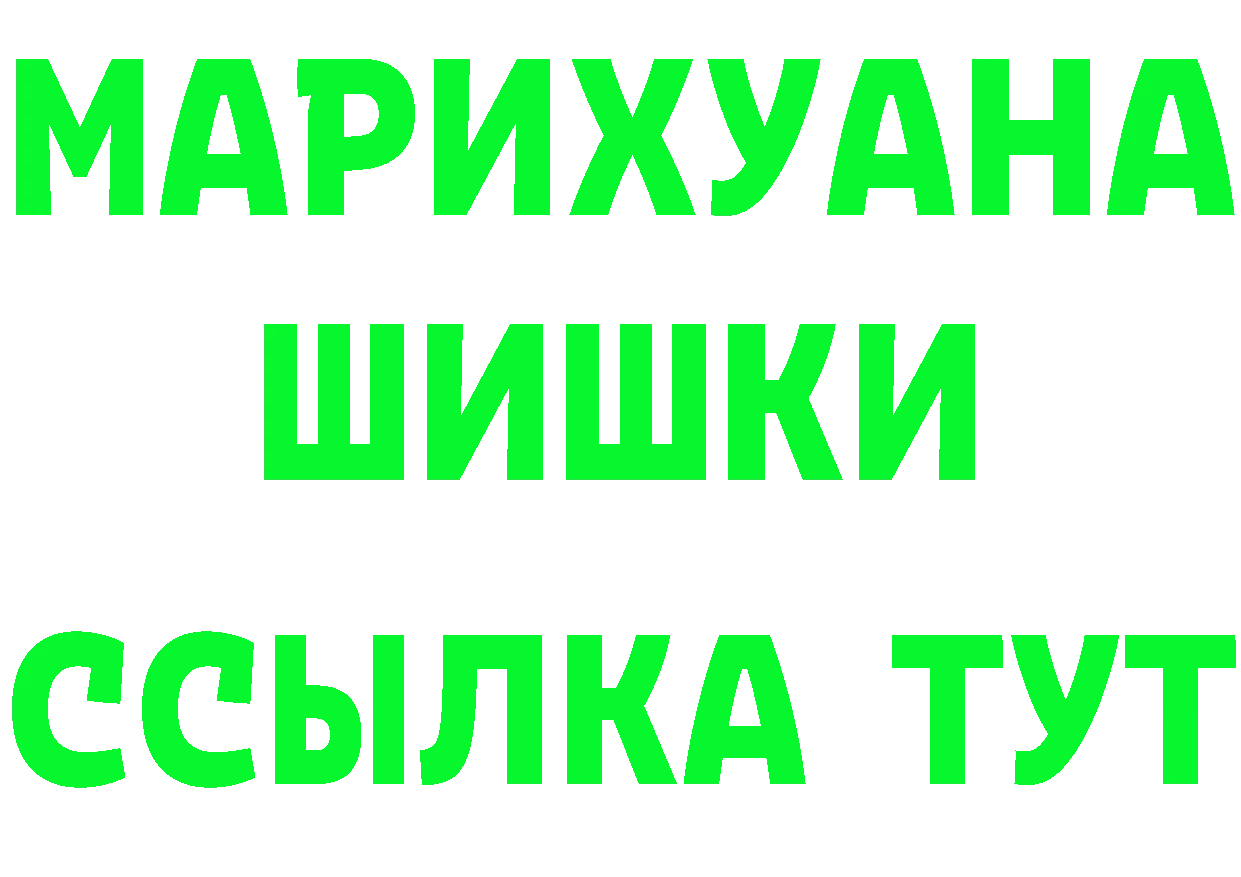 МАРИХУАНА
ШИШКИ
ССЫЛКА ТУТ